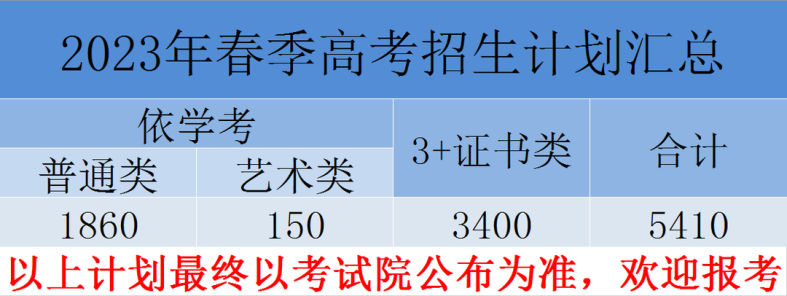 2023年春季高考招生计划汇总

| 依学考 | | 3+证书类 | 合计 |
|---|---|---|---|
| 普通类 | 艺术类 | | |
| 1860 | 150 | 3400 | 5410 |

以上计划最终以考试院公布为准，欢迎报考